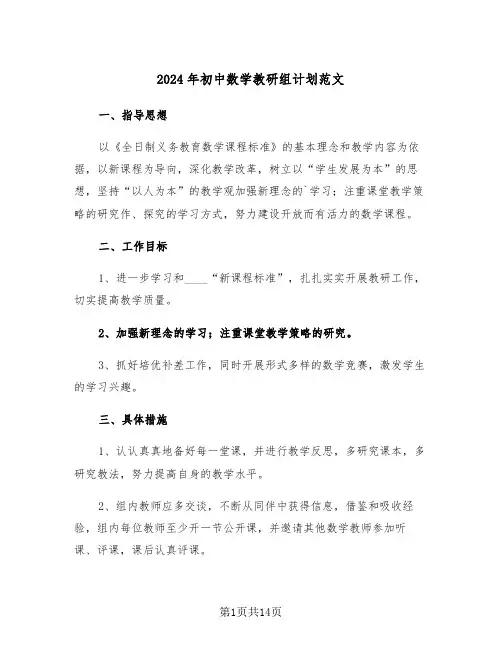 2024年初中数学教研组计划范文

一、指导思想

以《全日制义务教育数学课程标准》的基本理念和教学内容为依据，以新课程为导向，深化教学改革，树立以“学生发展为本”的思想，坚持“以人为本”的教学观加强新理念的`学习；注重课堂教学策略的研究作、探究的学习方式，努力建设开放而有活力的数学课程。

二、工作目标

1、进一步学习和____“新课程标准”，扎扎实实开展教研工作，切实提高教学质量。

2、加强新理念的学习；注重课堂教学策略的研究。

3、抓好培优补差工作，同时开展形式多样的数学竞赛，激发学生的学习兴趣。

三、具体措施

1、认认真真地备好每一堂课，并进行教学反思，多研究课本，多研究教法，努力提高自身的教学水平。

2、组内教师应多交谈，不断从同伴中获得信息，借鉴和吸收经验，组内每位教师至少开一节公开课，并邀请其他数学教师参加听课、评课，课后认真评课。

第1页共14页